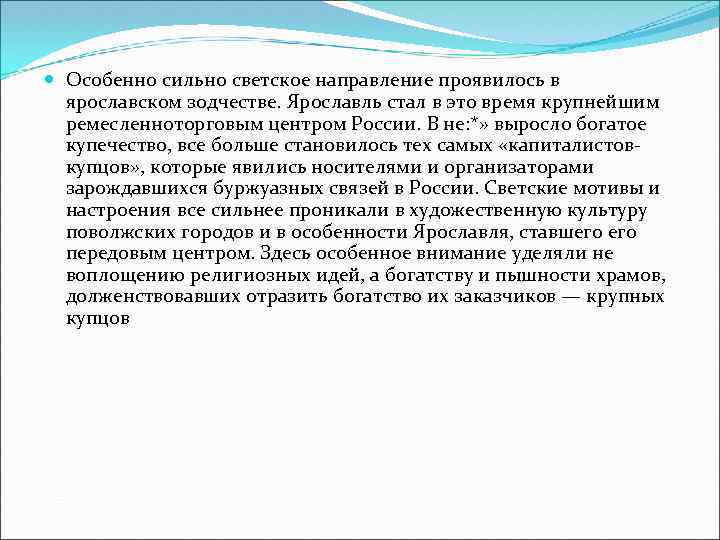 Особенно сильно светское направление проявилось в ярославском зодчестве. Ярославль стал в это время крупнейшим ремесленноторговым центром России. В не:*» выросло богатое купечество, все больше становилось тех самых «капиталистов-купцов», которые явились носителями и организаторами зарождавшихся буржуазных связей в России. Светские мотивы и настроения все сильнее проникали в художественную культуру поволжских городов и в особенности Ярославля, ставшего его передовым центром. Здесь особенное внимание уделяли не воплощению религиозных идей, а богатству и пышности храмов, долженствовавших отразить богатство их заказчиков — крупных купцов